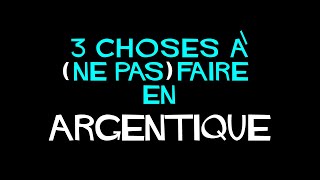 3 CHOSES À
(NE PAS) FAIRE
EN
ARGENTIQUE